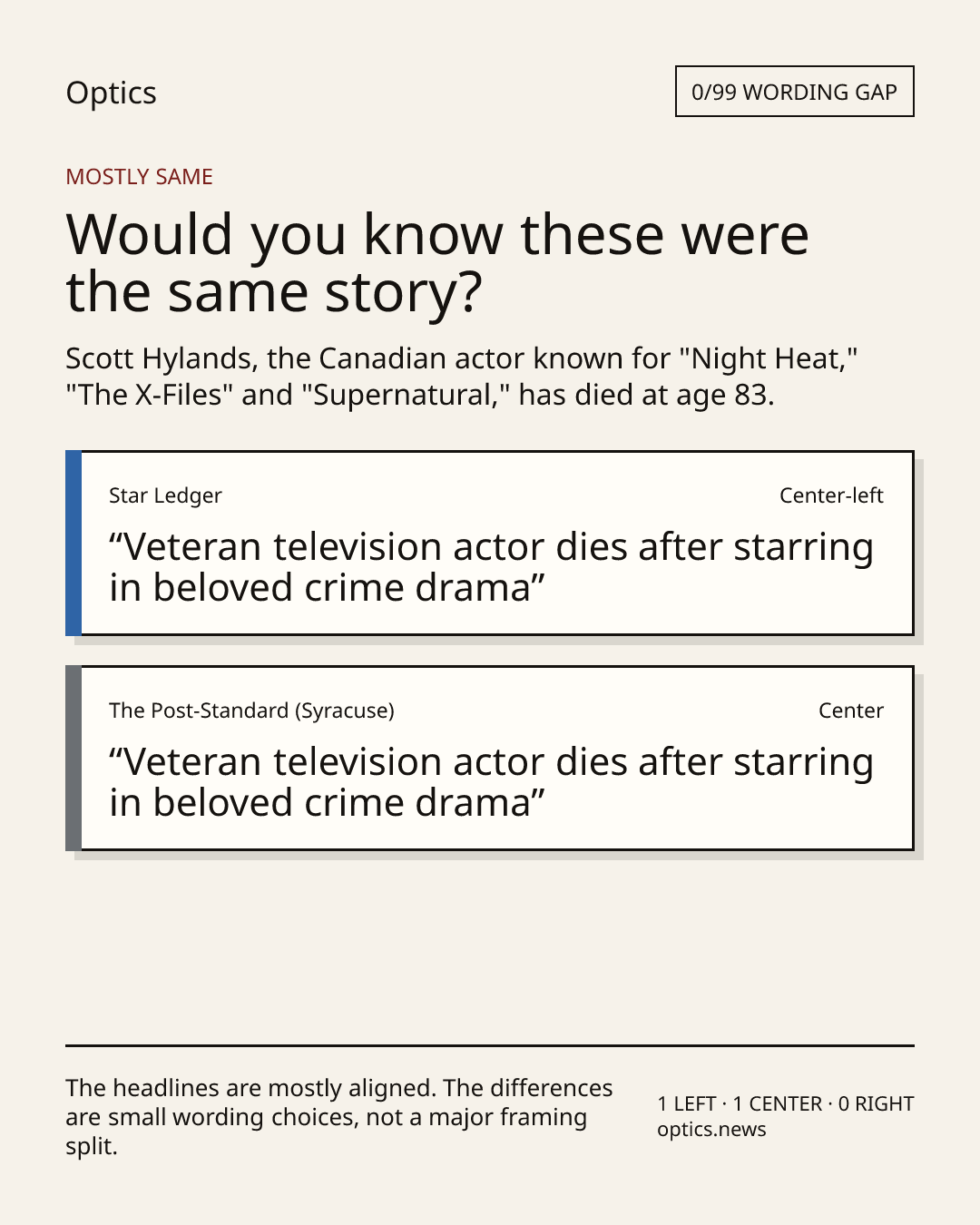 Optics

0/99 WORDING GAP

MOSTLY SAME

Would you know these were the same story?

Scott Hylands, the Canadian actor known for "Night Heat," "The X-Files" and "Supernatural," has died at age 83.

Star Ledger

Center-left

"Veteran television actor dies after starring in beloved crime drama"

The Post-Standard (Syracuse)

Center

"Veteran television actor dies after starring in beloved crime drama"

The headlines are mostly aligned. The differences are small wording choices, not a major framing split.

1 LEFT · 1 CENTER · 0 RIGHT
optics.news